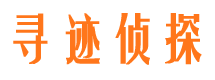 寻迹侦探